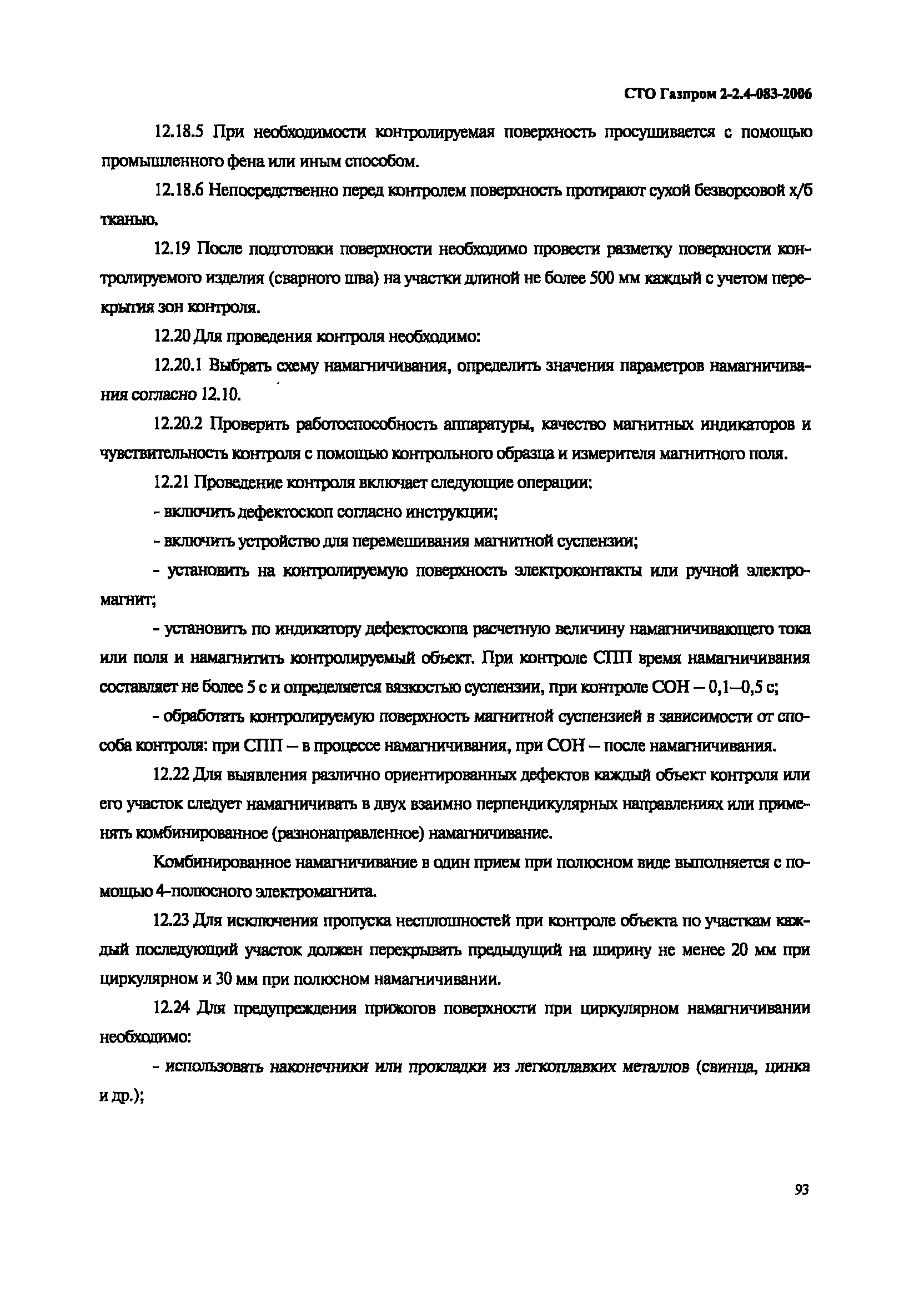 СТО Газпром 2-2.4-083-2006

12.18.5 При необходимости контролируемая поверхность просушивается с помощью промышленного фена или иным способом.

12.18.6 Непосредственно перед контролем поверхность протирают сухой безворсовой х/б тканью.

12.19 После подготовки поверхности необходимо провести разметку поверхности контролируемого изделия (сварного шва) на участки длиной не более 500 мм каждый с учетом перекрытия зон контроля.

12.20 Для проведения контроля необходимо:

12.20.1 Выбрать схему намагничивания, определить значения параметров намагничивания согласно 12.10.

12.20.2 Проверить работоспособность аппаратуры, качество магнитных индикаторов и чувствительность контроля с помощью контрольного образца и измерителя магнитного поля.

12.21 Проведение контроля включает следующие операции:

- включить дефектоскоп согласно инструкции;

- включить устройство для перемешивания магнитной суспензии;

- установить на контролируемую поверхность электроконтакты или ручной электромагнит;

- установить по индикатору дефектоскопа расчетную величину намагничивающего тока или поля и намагнитить контролируемый объект. При контроле СПП время намагничивания составляет не более 5 с и определяется вязкостью суспензии, при контроле СОН – 0,1–0,5 с;

- обработать контролируемую поверхность магнитной суспензией в зависимости от способа контроля: при СПП – в процессе намагничивания, при СОН – после намагничивания.

12.22 Для выявления различно ориентированных дефектов каждый объект контроля или его участок следует намагничивать в двух взаимно перпендикулярных направлениях или применять комбинированное (разнонаправленное) намагничивание.

Комбинированное намагничивание в один прием при полюсном виде выполняется с помощью 4-полюсного электромагнита.

12.23 Для исключения пропуска несплошностей при контроле объекта по участкам каждый последующий участок должен перекрывать предыдущий на ширину не менее 20 мм при циркулярном и 30 мм при полюсном намагничивании.

12.24 Для предупреждения прижогов поверхности при циркулярном намагничивании необходимо:

- использовать наконечники или прокладки из легкоплавких металлов (свинца, цинка и др.);

93